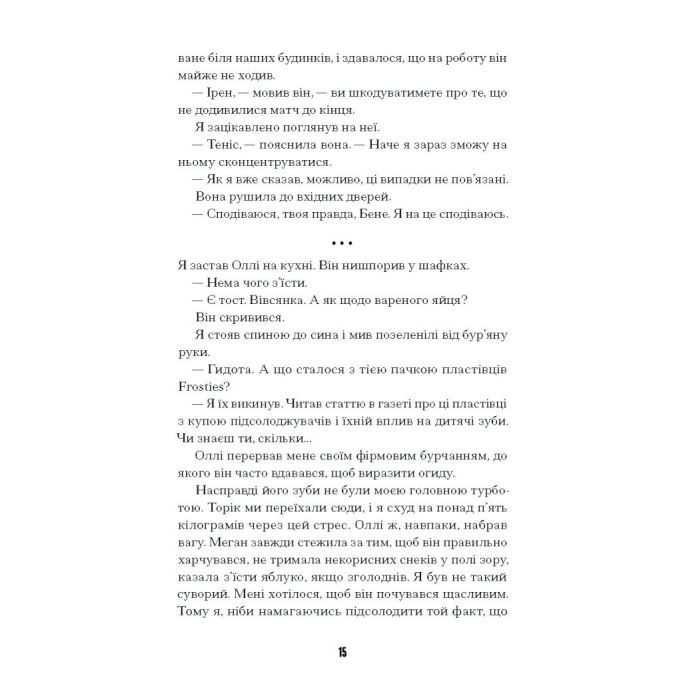 ване біля наших будинків, і здавалося, що на роботу він майже не ходив.

— Ірен, — мовив він, — ви шкодуватимете про те, що не додивилися матч до кінця.

Я зацікавлено поглянув на неї.

— Теніс, — пояснила вона. — Наче я зараз зможу на ньому сконцентруватися.

— Як я вже сказав, можливо, ці випадки не пов'язані.

Вона рушила до вхідних дверей.

— Сподіваюся, твоя правда, Бене. Я на це сподіваюсь.

• • •

Я застав Оллі на кухні. Він нишпорив у шафках.

— Нема чого з'їсти.

— Є тост. Вівсянка. А як щодо вареного яйця?

Він скривився.

Я стояв спиною до сина і мив позеленілі від бур'яну руки.

— Гидота. А що сталося з тією пачкою пластівців Frosties?

— Я їх викинув. Читав статтю в газеті про ці пластівці з купою підсолоджувачів і їхній вплив на дитячі зуби. Чи знаєш ти, скільки...

Оллі перервав мене своїм фірмовим бурчанням, до якого він часто вдавався, щоб виразити огиду.

Насправді його зуби не були моєю головною турботою. Торік ми переїхали сюди, і я схуд на понад п'ять кілограмів через цей стрес. Оллі ж, навпаки, набрав вагу. Меган завжди стежила за тим, щоб він правильно харчувався, не тримала некорисних снеків у полі зору, казала з'їсти яблуко, якщо зголоднів. Я був не такий суворий. Мені хотілося, щоб він почувався щасливим. Тому я, ніби намагаючись підсолодити той факт, що

15